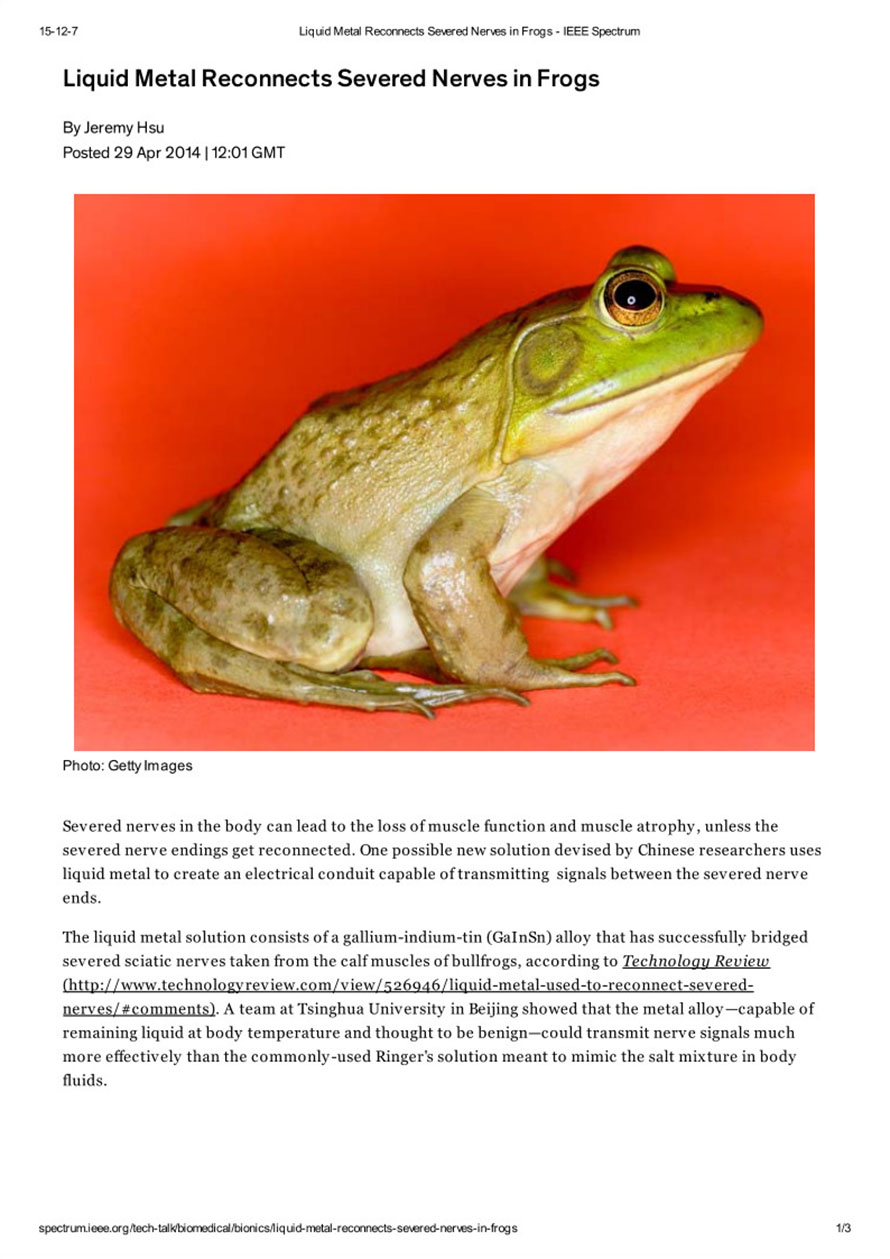 15-12-7 Liquid Metal Reconnects Severed Nerves in Frogs - IEEE Spectrum

Liquid Metal Reconnects Severed Nerves in Frogs

By Jeremy Hsu
Posted 29 Apr 2014 | 12:01 GMT

Photo: Getty Images

Severed nerves in the body can lead to the loss of muscle function and muscle atrophy, unless the severed nerve endings get reconnected. One possible new solution devised by Chinese researchers uses liquid metal to create an electrical conduit capable of transmitting signals between the severed nerve ends.

The liquid metal solution consists of a gallium-indium-tin (GaInSn) alloy that has successfully bridged severed sciatic nerves taken from the calf muscles of bullfrogs, according to Technology Review (http://www.technologyreview.com/view/526946/liquid-metal-used-to-reconnect-severed-nerves/#comments). A team at Tsinghua University in Beijing showed that the metal alloy—capable of remaining liquid at body temperature and thought to be benign—could transmit nerve signals much more effectively than the commonly-used Ringer's solution meant to mimic the salt mixture in body fluids.

spectrum.ieee.org/tech-talk/biomedical/bionics/liquid-metal-reconnects-severed-nerves-in-frogs 1/3